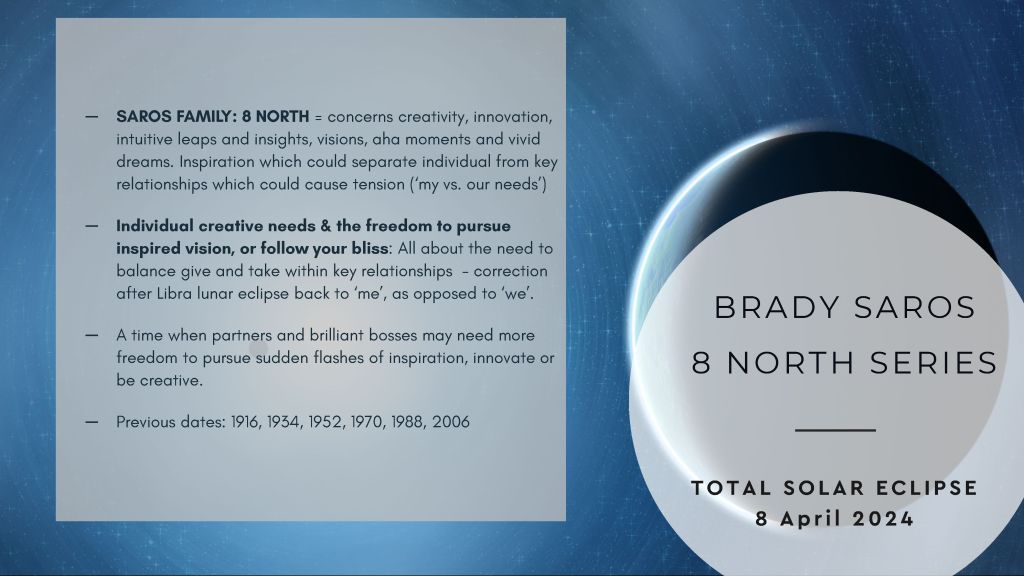 - SAROS FAMILY: 8 NORTH = concerns creativity, innovation, intuitive leaps and insights, visions, aha moments and vivid dreams. Inspiration which could separate individual from key relationships which could cause tension ('my vs. our needs')

- Individual creative needs & the freedom to pursue inspired vision, or follow your bliss: All about the need to balance give and take within key relationships - correction after Libra lunar eclipse back to 'me', as opposed to 'we'.

- A time when partners and brilliant bosses may need more freedom to pursue sudden flashes of inspiration, innovate or be creative.

- Previous dates: 1916, 1934, 1952, 1970, 1988, 2006

BRADY SAROS
8 NORTH SERIES

TOTAL SOLAR ECLIPSE
8 April 2024